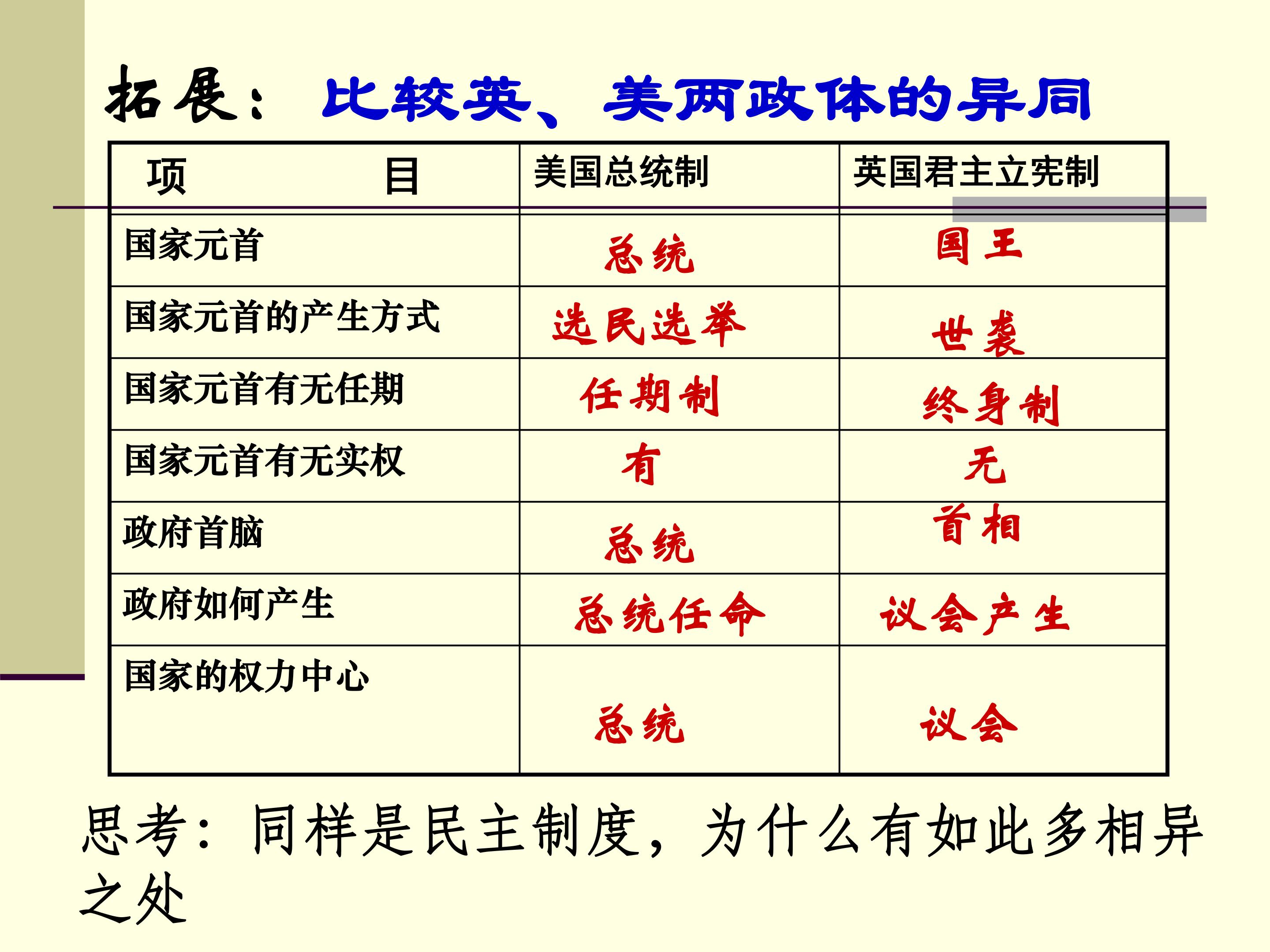 拓展：比较英、美两政体的异同

| 项　　目 | 美国总统制 | 英国君主立宪制 |
|---|---|---|
| 国家元首 | 总统 | 国王 |
| 国家元首的产生方式 | 选民选举 | 世袭 |
| 国家元首有无任期 | 任期制 | 终身制 |
| 国家元首有无实权 | 有 | 无 |
| 政府首脑 | 总统 | 首相 |
| 政府如何产生 | 总统任命 | 议会产生 |
| 国家的权力中心 | 总统 | 议会 |

思考：同样是民主制度，为什么有如此多相异之处